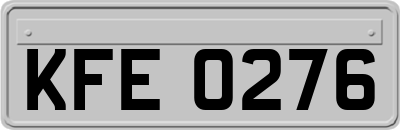 KFE 0276